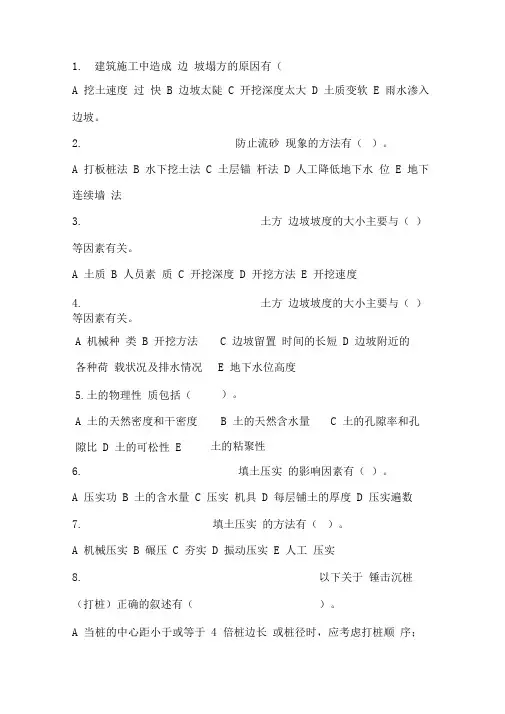 1. 建筑施工中造成 边 坡塌方的原因有（

A 挖土速度 过 快 B 边坡太陡 C 开挖深度太大 D 土质变软 E 雨水渗入边坡。

2. 防止流砂 现象的方法有（ ）。

A 打板桩法 B 水下挖土法 C 土层锚 杆法 D 人工降低地下水 位 E 地下连续墙 法

3. 土方 边坡坡度的大小主要与（ ）等因素有关。

A 土质 B 人员素 质 C 开挖深度 D 开挖方法 E 开挖速度

4. 土方 边坡坡度的大小主要与（ ）等因素有关。

A 机械种 类 B 开挖方法 C 边坡留置 时间的长短 D 边坡附近的各种荷 载状况及排水情况 E 地下水位高度

5.土的物理性 质包括（ ）。

A 土的天然密度和干密度 B 土的天然含水量 C 土的孔隙率和孔隙比 D 土的可松性 E 土的粘聚性

6. 填土压实 的影响因素有（ ）。

A 压实功 B 土的含水量 C 压实 机具 D 每层铺土的厚度 D 压实遍数

7. 填土压实 的方法有（ ）。

A 机械压实 B 碾压 C 夯实 D 振动压实 E 人工 压实

8. 以下关于 锤击沉桩（打桩）正确的叙述有（ ）。

A 当桩的中心距小于或等于 4 倍桩边长 或桩径时，应考虑打桩顺 序；